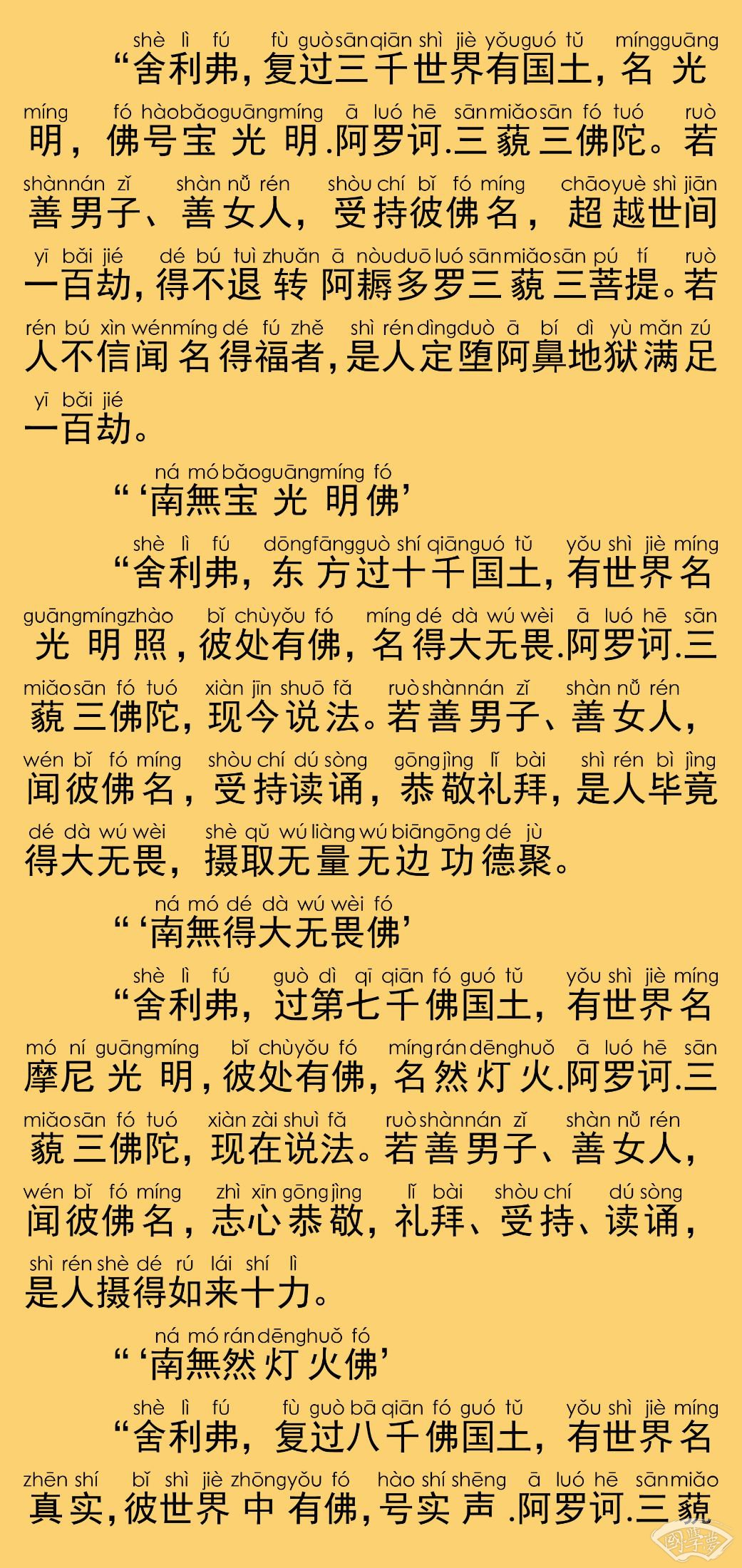 shè lì fú fù guò sān qiān shì jiè yǒu guó tǔ míng guāng
“舍利弗，复过三千世界有国土，名光

míng fó hào bǎo guāng míng ā luó hē sān miǎo sān fó tuó ruò
明，佛号宝光明.阿罗诃.三藐三佛陀。若

shàn nán zǐ shàn nǚ rén shòu chí bǐ fó míng chāo yuè shì jiān
善男子、善女人，受持彼佛名，超越世间

yī bǎi jié dé bú tuì zhuǎn ā nòu duō luó sān miǎo sān pú tí ruò
一百劫，得不退转阿耨多罗三藐三菩提。若

rén bú xìn wén míng dé fú zhě shì rén dìng duò ā bí dì yù mǎn zú
人不信闻名得福者，是人定堕阿鼻地狱满足

yī bǎi jié
一百劫。

ná mó bǎo guāng míng fó
“‘南無宝光明佛’

shè lì fú dōng fāng guò shí qiān guó tǔ yǒu shì jiè míng
“舍利弗，东方过十千国土，有世界名

guāng míng zhào bǐ chù yǒu fó míng dé dà wú wèi ā luó hē sān
光明照，彼处有佛，名得大无畏.阿罗诃.三

miǎo sān fó tuó xiàn jīn shuō fǎ ruò shàn nán zǐ shàn nǚ rén
藐三佛陀，现今说法。若善男子、善女人，

wén bǐ fó míng shòu chí dú sòng gōng jìng lǐ bài shì rén bì jìng
闻彼佛名，受持读诵，恭敬礼拜，是人毕竟

dé dà wú wèi shè qǔ wú liàng wú biān gōng dé jù
得大无畏，摄取无量无边功德聚。

ná mó dé dà wú wèi fó
“‘南無得大无畏佛’

shè lì fú guò dì qī qiān fó guó tǔ yǒu shì jiè míng
“舍利弗，过第七千佛国土，有世界名

mó ní guāng míng bǐ chù yǒu fó míng rán dēng huǒ ā luó hē sān
摩尼光明，彼处有佛，名然灯火.阿罗诃.三

miǎo sān fó tuó xiàn zài shuì fǎ ruò shàn nán zǐ shàn nǚ rén
藐三佛陀，现在说法。若善男子、善女人，

wén bǐ fó míng zhì xīn gōng jìng lǐ bài shòu chí dú sòng
闻彼佛名，志心恭敬，礼拜、受持、读诵，

shì rén shè dé rú lái shí lì
是人摄得如来十力。

ná mó rán dēng huǒ fó
“‘南無然灯火佛’

shè lì fú fù guò bā qiān fó guó tǔ yǒu shì jiè míng
“舍利弗，复过八千佛国土，有世界名

zhēn shí bǐ shì jiè zhōng yǒu fó hào shí shēng ā luó hē sān miǎo
真实，彼世界中有佛，号实声.阿罗诃.三藐